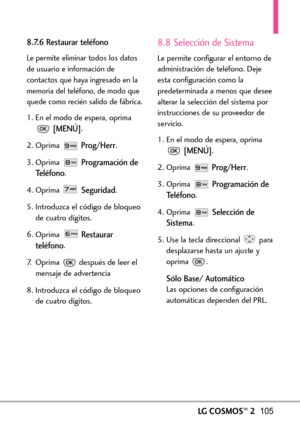 8.7.6 Restaurar teléfono

Le permite eliminar todos los datos de usuario e información de contactos que haya ingresado en la memoria del teléfono, de modo que quede como recién salido de fábrica.

1. En el modo de espera, oprima OK [MENÚ].

2. Oprima 9 Prog/Herr.

3. Oprima 8 Programación de Teléfono.

4. Oprima 7 Seguridad.

5. Introduzca el código de bloqueo de cuatro dígitos.

6. Oprima 6 Restaurar teléfono.

7. Oprima OK después de leer el mensaje de advertencia

8. Introduzca el código de bloqueo de cuatro dígitos.

8.8 Selección de Sistema

Le permite configurar el entorno de administración de teléfono. Deje esta configuración como la predeterminada a menos que desee alterar la selección del sistema por instrucciones de su proveedor de servicio.

1. En el modo de espera, oprima OK [MENÚ].

2. Oprima 9 Prog/Herr.

3. Oprima 8 Programación de Teléfono.

4. Oprima 8 Selección de Sistema.

5. Use la tecla direccional para desplazarse hasta un ajuste y oprima OK.

Sólo Base/ Automático
Las opciones de configuración automáticas dependen del PRL.

LG COSMOS™ 2 105